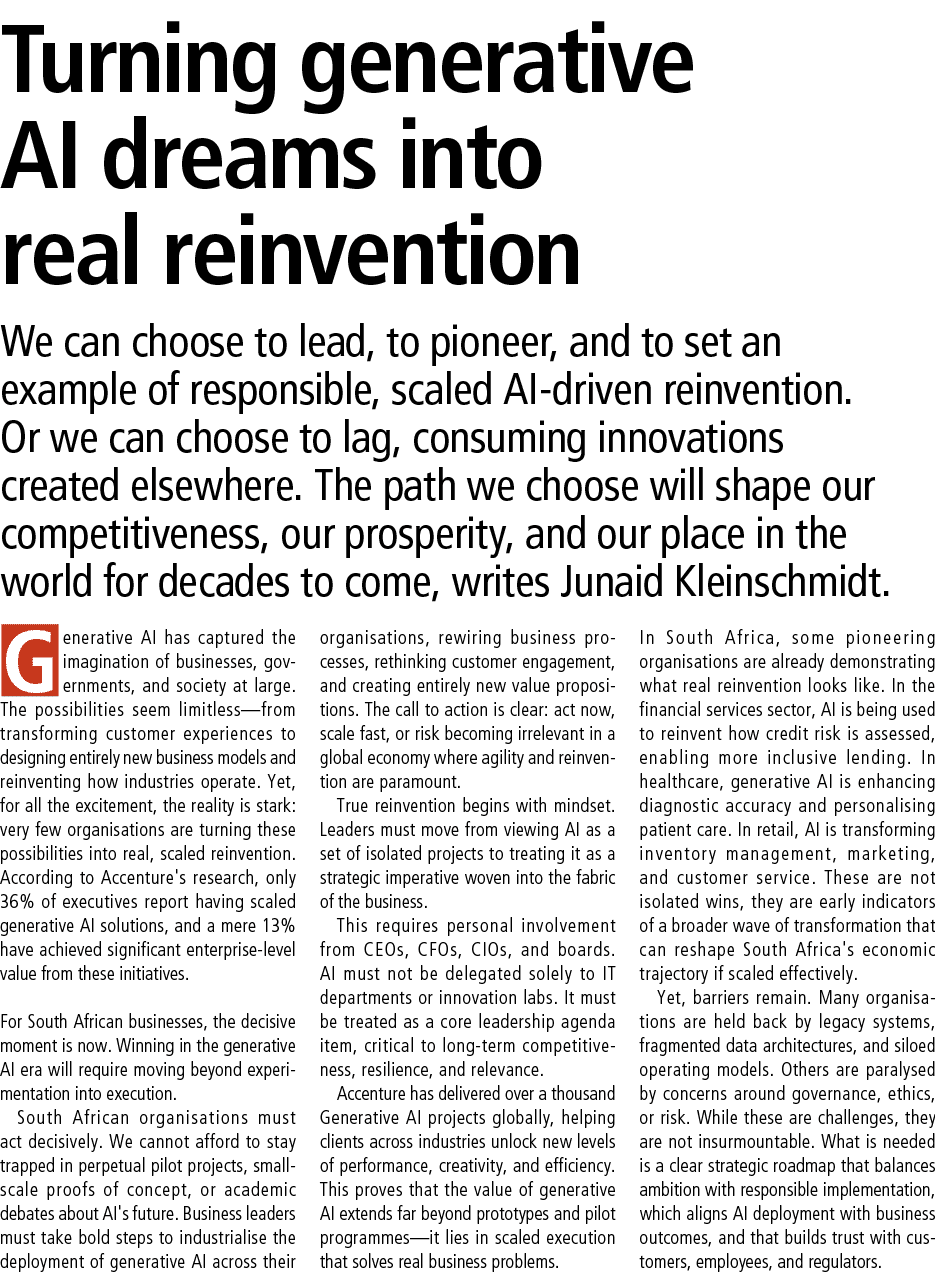 Turning generative AI dreams into real reinvention

We can choose to lead, to pioneer, and to set an example of responsible, scaled AI-driven reinvention. Or we can choose to lag, consuming innovations created elsewhere. The path we choose will shape our competitiveness, our prosperity, and our place in the world for decades to come, writes Junaid Kleinschmidt.

Generative AI has captured the imagination of businesses, governments, and society at large. The possibilities seem limitless—from transforming customer experiences to designing entirely new business models and reinventing how industries operate. Yet, for all the excitement, the reality is stark: very few organisations are turning these possibilities into real, scaled reinvention. According to Accenture's research, only 36% of executives report having scaled generative AI solutions, and a mere 13% have achieved significant enterprise-level value from these initiatives.

For South African businesses, the decisive moment is now. Winning in the generative AI era will require moving beyond experimentation into execution.

South African organisations must act decisively. We cannot afford to stay trapped in perpetual pilot projects, small-scale proofs of concept, or academic debates about AI's future. Business leaders must take bold steps to industrialise the deployment of generative AI across their organisations, rewiring business processes, rethinking customer engagement, and creating entirely new value propositions. The call to action is clear: act now, scale fast, or risk becoming irrelevant in a global economy where agility and reinvention are paramount.

True reinvention begins with mindset. Leaders must move from viewing AI as a set of isolated projects to treating it as a strategic imperative woven into the fabric of the business.

This requires personal involvement from CEOs, CFOs, CIOs, and boards. AI must not be delegated solely to IT departments or innovation labs. It must be treated as a core leadership agenda item, critical to long-term competitiveness, resilience, and relevance.

Accenture has delivered over a thousand Generative AI projects globally, helping clients across industries unlock new levels of performance, creativity, and efficiency. This proves that the value of generative AI extends far beyond prototypes and pilot programmes—it lies in scaled execution that solves real business problems.

In South Africa, some pioneering organisations are already demonstrating what real reinvention looks like. In the financial services sector, AI is being used to reinvent how credit risk is assessed, enabling more inclusive lending. In healthcare, generative AI is enhancing diagnostic accuracy and personalising patient care. In retail, AI is transforming inventory management, marketing, and customer service. These are not isolated wins, they are early indicators of a broader wave of transformation that can reshape South Africa's economic trajectory if scaled effectively.

Yet, barriers remain. Many organisations are held back by legacy systems, fragmented data architectures, and siloed operating models. Others are paralysed by concerns around governance, ethics, or risk. While these are challenges, they are not insurmountable. What is needed is a clear strategic roadmap that balances ambition with responsible implementation, which aligns AI deployment with business outcomes, and that builds trust with customers, employees, and regulators.